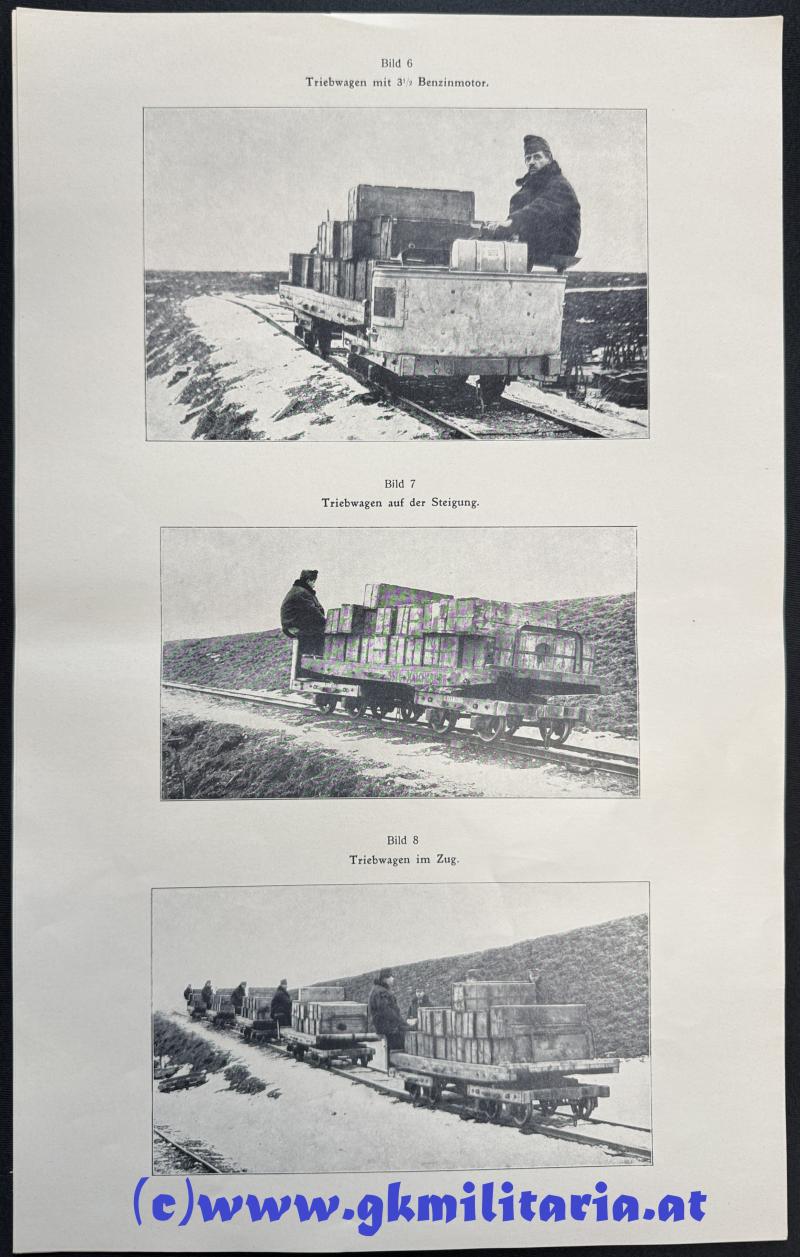 Bild 6
Triebwagen mit $3^{1}/_{2}$ Benzinmotor.

Bild 7
Triebwagen auf der Steigung.

Bild 8
Triebwagen im Zug.

(c)www.gkmilitaria.at